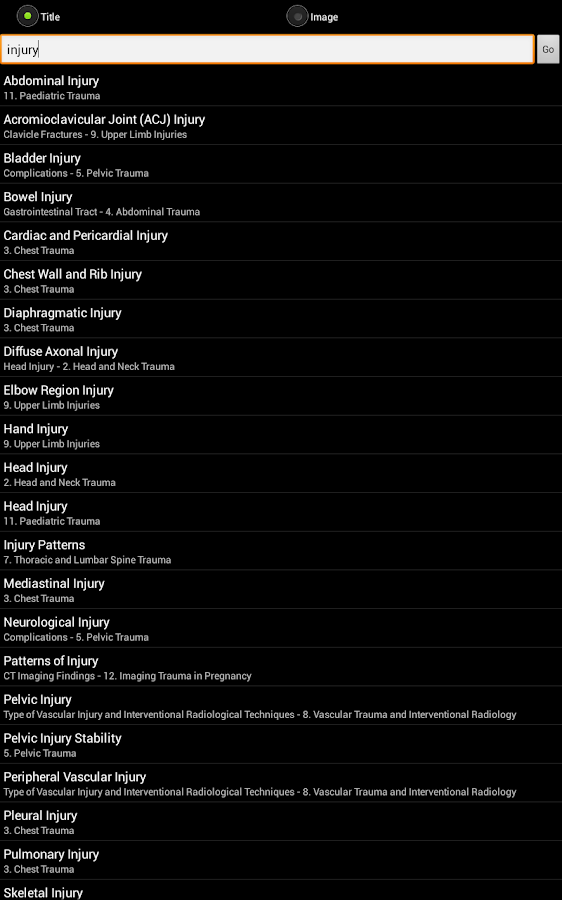 Title

Image

injury

Go

Abdominal Injury
11. Paediatric Trauma

Acromioclavicular Joint (ACJ) Injury
Clavicle Fractures - 9. Upper Limb Injuries

Bladder Injury
Complications - 5. Pelvic Trauma

Bowel Injury
Gastrointestinal Tract - 4. Abdominal Trauma

Cardiac and Pericardial Injury
3. Chest Trauma

Chest Wall and Rib Injury
3. Chest Trauma

Diaphragmatic Injury
3. Chest Trauma

Diffuse Axonal Injury
Head Injury - 2. Head and Neck Trauma

Elbow Region Injury
9. Upper Limb Injuries

Hand Injury
9. Upper Limb Injuries

Head Injury
2. Head and Neck Trauma

Head Injury
11. Paediatric Trauma

Injury Patterns
7. Thoracic and Lumbar Spine Trauma

Mediastinal Injury
3. Chest Trauma

Neurological Injury
Complications - 5. Pelvic Trauma

Patterns of Injury
CT Imaging Findings - 12. Imaging Trauma in Pregnancy

Pelvic Injury
Type of Vascular Injury and Interventional Radiological Techniques - 8. Vascular Trauma and Interventional Radiology

Pelvic Injury Stability
5. Pelvic Trauma

Peripheral Vascular Injury
Type of Vascular Injury and Interventional Radiological Techniques - 8. Vascular Trauma and Interventional Radiology

Pleural Injury
3. Chest Trauma

Pulmonary Injury
3. Chest Trauma

Skeletal Injury